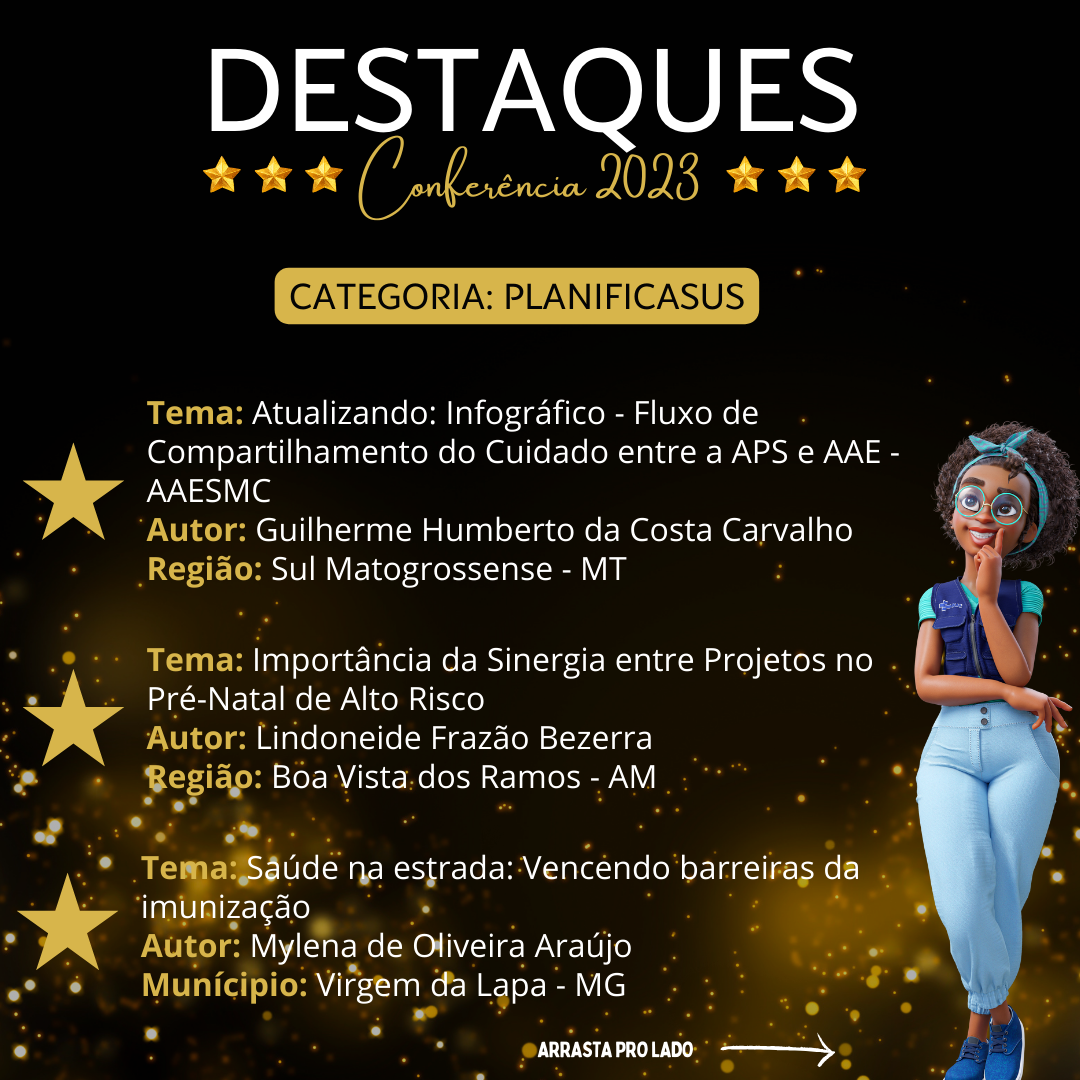 DESTAQUES
Conferência 2023

CATEGORIA: PLANIFICASUS

Tema: Atualizando: Infográfico - Fluxo de Compartilhamento do Cuidado entre a APS e AAE - AAESMC
Autor: Guilherme Humberto da Costa Carvalho
Região: Sul Matogrossense - MT

Tema: Importância da Sinergia entre Projetos no Pré-Natal de Alto Risco
Autor: Lindoneide Frazão Bezerra
Região: Boa Vista dos Ramos - AM

Tema: Saúde na estrada: Vencendo barreiras da imunização
Autor: Mylena de Oliveira Araújo
Munícipio: Virgem da Lapa - MG

ARRASTA PRO LADO